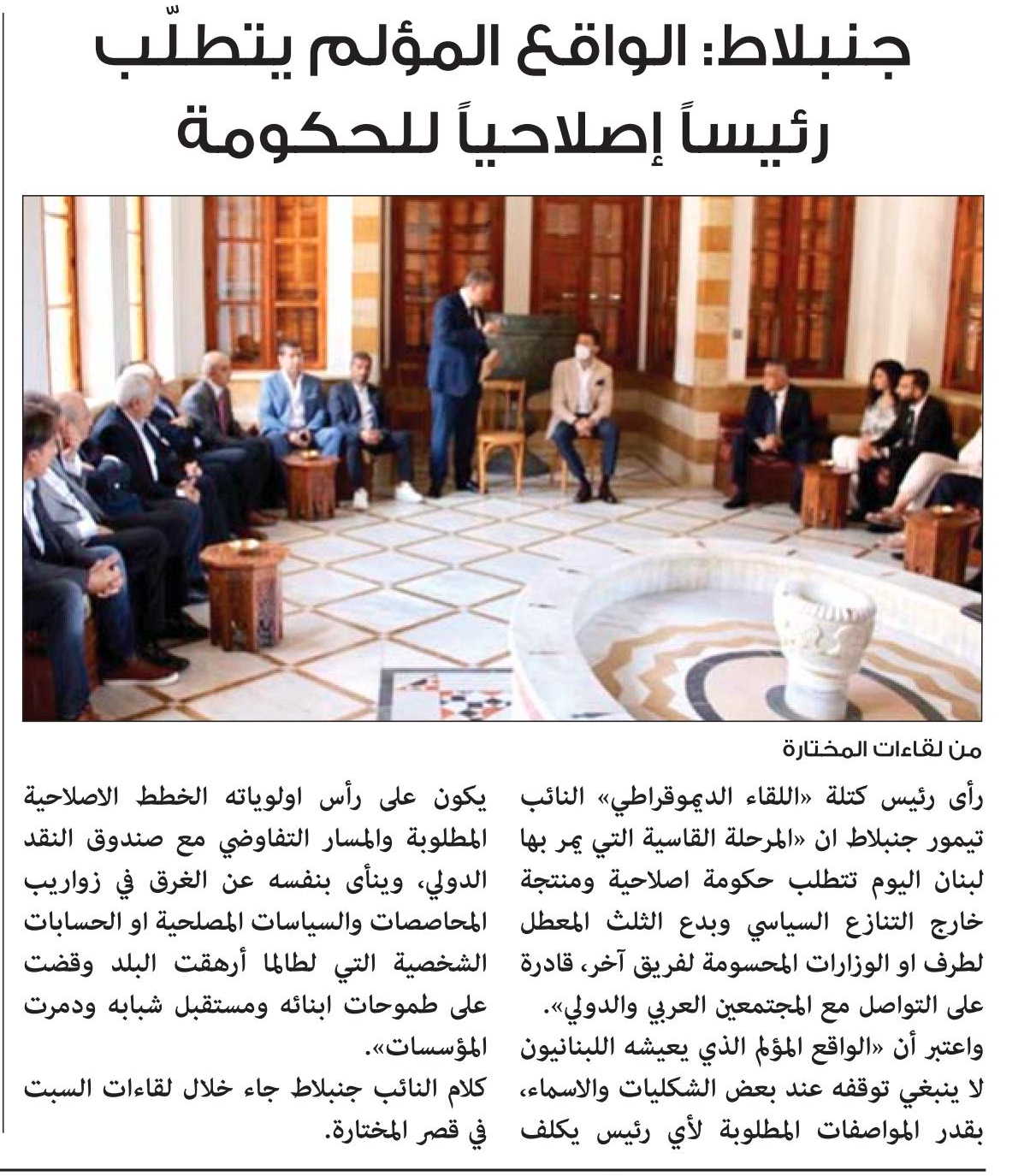 جنبلاط: الواقع المؤلم يتطلّب رئيساً إصلاحياً للحكومة

من لقاءات المختارة

رأى رئيس كتلة «اللقاء الديموقراطي» النائب تيمور جنبلاط ان «المرحلة القاسية التي يمر بها لبنان اليوم تتطلب حكومة اصلاحية ومنتجة خارج التنازع السياسي وبدع الثلث المعطل لطرف او الوزارات المحسومة لفريق آخر، قادرة على التواصل مع المجتمعين العربي والدولي».
واعتبر أن «الواقع المؤلم الذي يعيشه اللبنانيون لا ينبغي توقفه عند بعض الشكليات والاسماء، بقدر المواصفات المطلوبة لأي رئيس يكلف يكون على رأس اولوياته الخطط الاصلاحية المطلوبة والمسار التفاوضي مع صندوق النقد الدولي، وينأى بنفسه عن الغرق في زواريب المحاصصات والسياسات المصلحية او الحسابات الشخصية التي لطالما أرهقت البلد وقضت على طموحات ابنائه ومستقبل شبابه ودمرت المؤسسات».
كلام النائب جنبلاط جاء خلال لقاءات السبت في قصر المختارة.